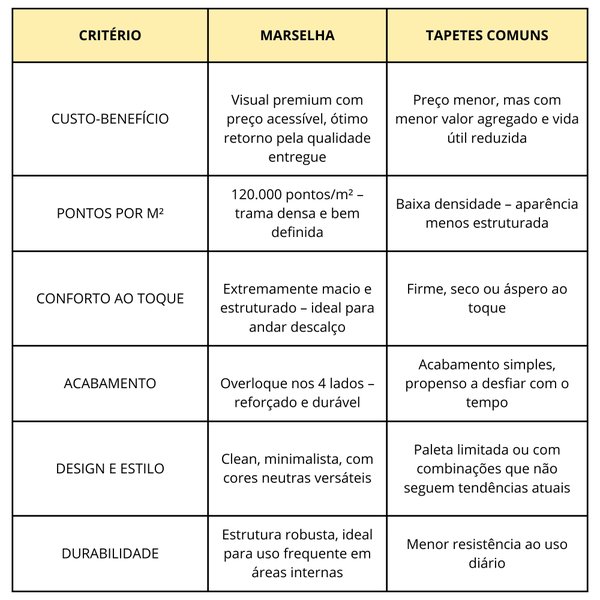 | CRITÉRIO | MARSELHA | TAPETES COMUNS |
|---|---|---|
| CUSTO-BENEFÍCIO | Visual premium com preço acessível, ótimo retorno pela qualidade entregue | Preço menor, mas com menor valor agregado e vida útil reduzida |
| PONTOS POR M² | 120.000 pontos/m² – trama densa e bem definida | Baixa densidade – aparência menos estruturada |
| CONFORTO AO TOQUE | Extremamente macio e estruturado – ideal para andar descalço | Firme, seco ou áspero ao toque |
| ACABAMENTO | Overloque nos 4 lados – reforçado e durável | Acabamento simples, propenso a desfiar com o tempo |
| DESIGN E ESTILO | Clean, minimalista, com cores neutras versáteis | Paleta limitada ou com combinações que não seguem tendências atuais |
| DURABILIDADE | Estrutura robusta, ideal para uso frequente em áreas internas | Menor resistência ao uso diário |